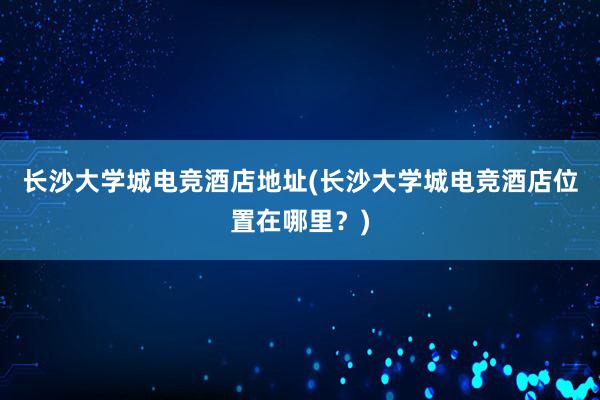 长沙大学城电竞酒店地址(长沙大学城电竞酒店位置在哪里？)